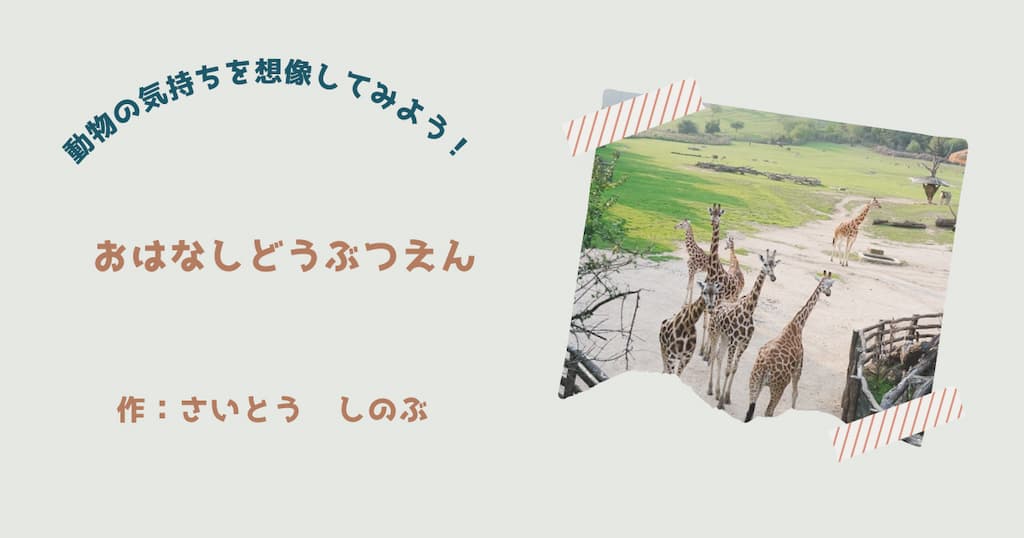 動物の気持ちを想像してみよう！

おはなしどうぶつえん

作：さいとう　しのぶ